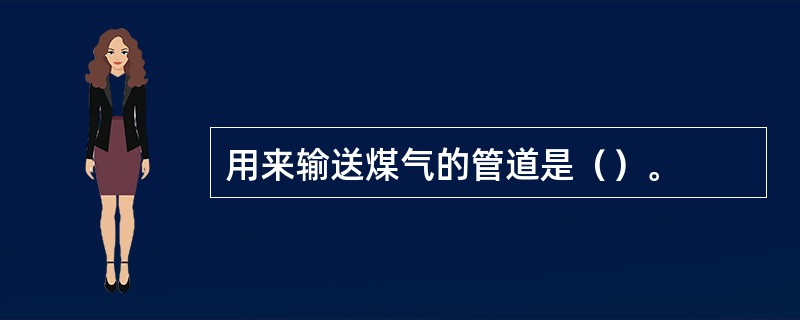 用来输送煤气的管道是（）。